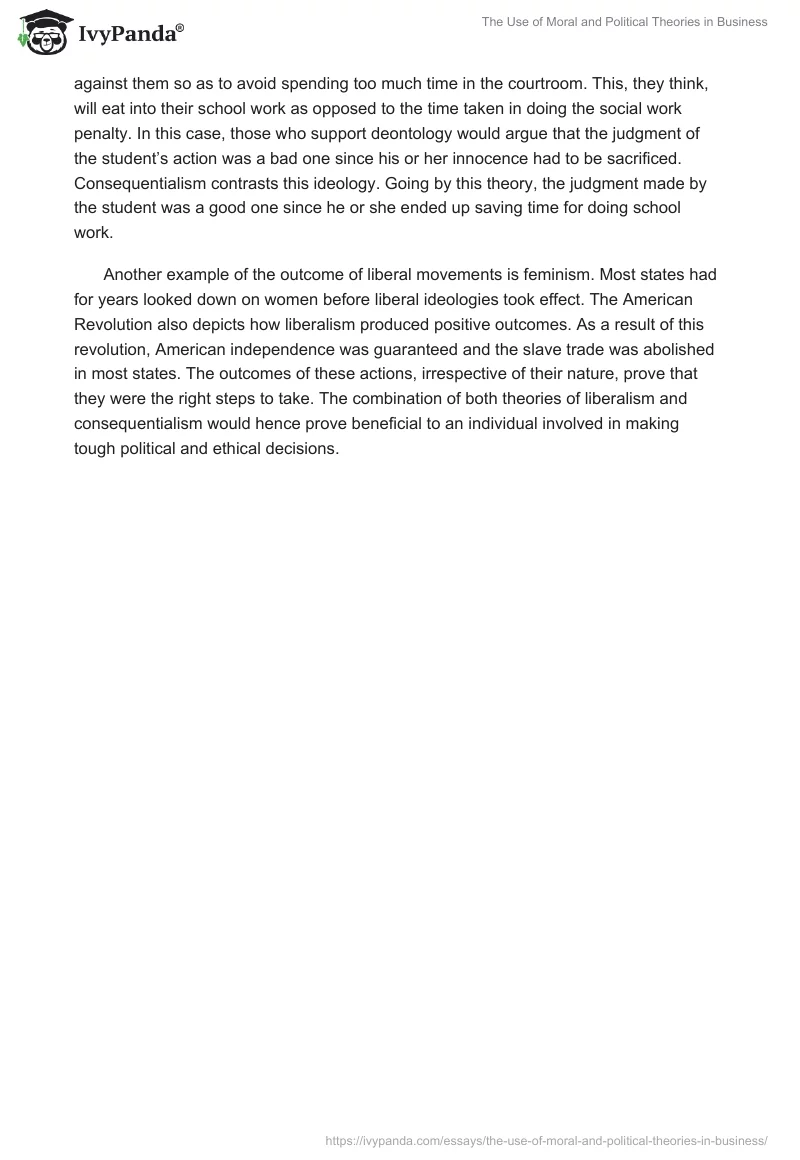 IvyPanda®

The Use of Moral and Political Theories in Business

against them so as to avoid spending too much time in the courtroom. This, they think, will eat into their school work as opposed to the time taken in doing the social work penalty. In this case, those who support deontology would argue that the judgment of the student's action was a bad one since his or her innocence had to be sacrificed. Consequentialism contrasts this ideology. Going by this theory, the judgment made by the student was a good one since he or she ended up saving time for doing school work.

Another example of the outcome of liberal movements is feminism. Most states had for years looked down on women before liberal ideologies took effect. The American Revolution also depicts how liberalism produced positive outcomes. As a result of this revolution, American independence was guaranteed and the slave trade was abolished in most states. The outcomes of these actions, irrespective of their nature, prove that they were the right steps to take. The combination of both theories of liberalism and consequentialism would hence prove beneficial to an individual involved in making tough political and ethical decisions.

https://ivypanda.com/essays/the-use-of-moral-and-political-theories-in-business/